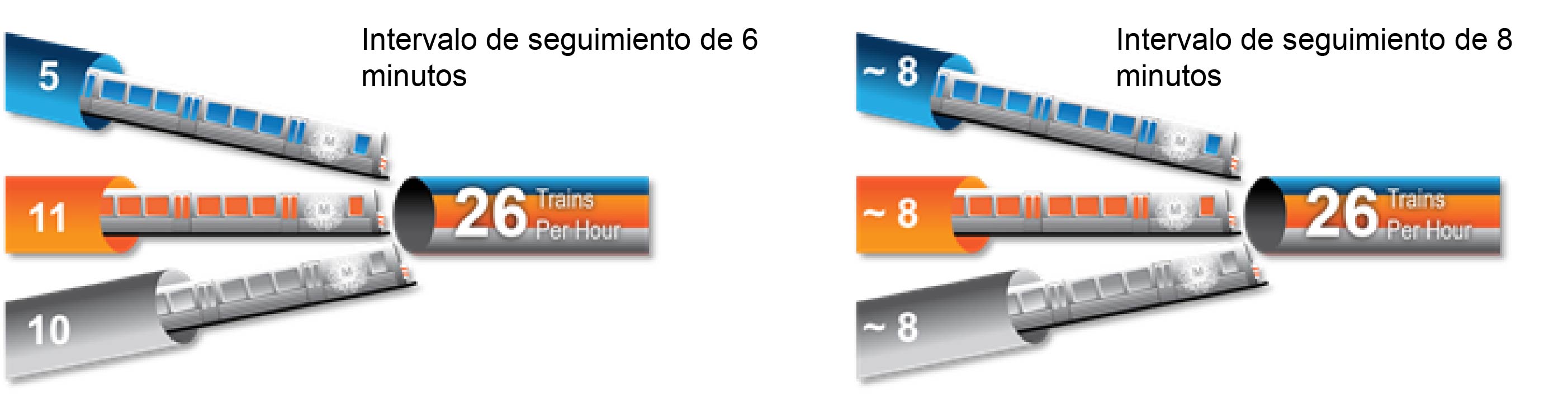 Intervalo de seguimiento de 6 minutos

5

11

10

26 Trains Per Hour

Intervalo de seguimiento de 8 minutos

~ 8

~ 8

~ 8

26 Trains Per Hour